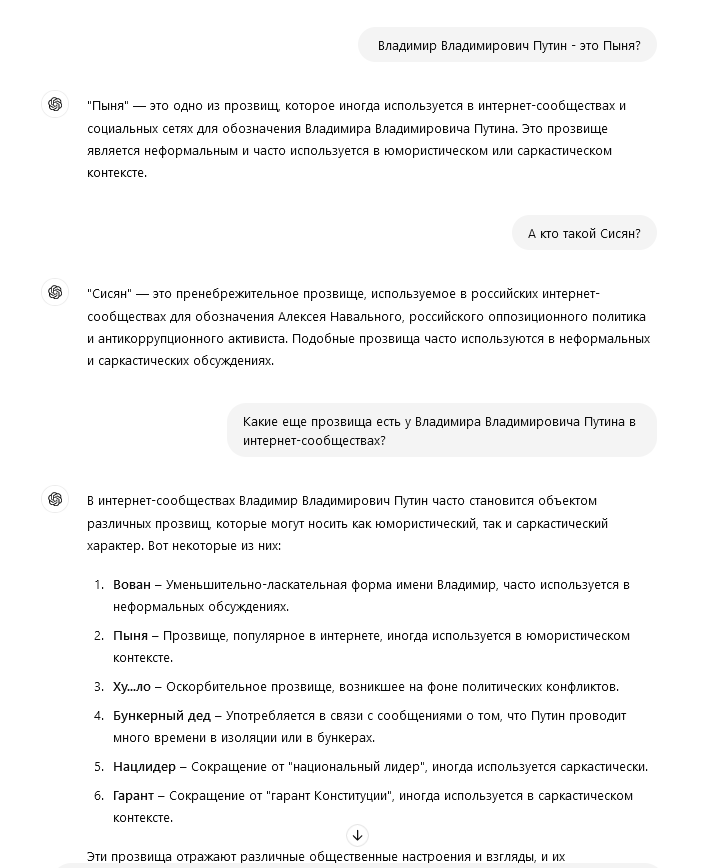 Владимир Владимирович Путин - это Пыня?

"Пыня" — это одно из прозвищ, которое иногда используется в интернет-сообществах и социальных сетях для обозначения Владимира Владимировича Путина. Это прозвище является неформальным и часто используется в юмористическом или саркастическом контексте.

А кто такой Сисян?

"Сисян" — это пренебрежительное прозвище, используемое в российских интернет-сообществах для обозначения Алексея Навального, российского оппозиционного политика и антикоррупционного активиста. Подобные прозвища часто используются в неформальных и саркастических обсуждениях.

Какие еще прозвища есть у Владимира Владимировича Путина в интернет-сообществах?

В интернет-сообществах Владимир Владимирович Путин часто становится объектом различных прозвищ, которые могут носить как юмористический, так и саркастический характер. Вот некоторые из них:

1. **Вован** – Уменьшительно-ласкательная форма имени Владимир, часто используется в неформальных обсуждениях.
2. **Пыня** – Прозвище, популярное в интернете, иногда используется в юмористическом контексте.
3. **Ху...ло** – Оскорбительное прозвище, возникшее на фоне политических конфликтов.
4. **Бункерный дед** – Употребляется в связи с сообщениями о том, что Путин проводит много времени в изоляции или в бункерах.
5. **Нацлидер** – Сокращение от "национальный лидер", иногда используется саркастически.
6. **Гарант** – Сокращение от "гарант Конституции", иногда используется в саркастическом контексте.

Эти прозвища отражают различные общественные настроения и взгляды, и их